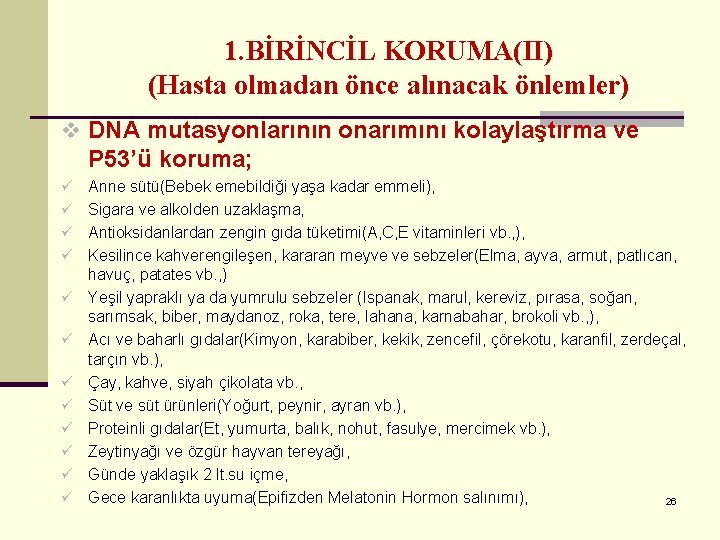 1.BİRİNCİL KORUMA(II)
(Hasta olmadan önce alınacak önlemler)

❖ DNA mutasyonlarının onarımını kolaylaştırma ve P53'ü koruma;
✓ Anne sütü(Bebek emebildiği yaşa kadar emmeli),
✓ Sigara ve alkolden uzaklaşma,
✓ Antioksidanlardan zengin gıda tüketimi(A,C,E vitaminleri vb.,),
✓ Kesilince kahverengileşen, kararan meyve ve sebzeler(Elma, ayva, armut, patlıcan, havuç, patates vb.,)
✓ Yeşil yapraklı ya da yumrulu sebzeler (Ispanak, marul, kereviz, pırasa, soğan, sarımsak, biber, maydanoz, roka, tere, lahana, karnabahar, brokoli vb.,),
✓ Acı ve baharlı gıdalar(Kimyon, karabiber, kekik, zencefil, çörekotu, karanfil, zerdeçal, tarçın vb.),
✓ Çay, kahve, siyah çikolata vb.,
✓ Süt ve süt ürünleri(Yoğurt, peynir, ayran vb.),
✓ Proteinli gıdalar(Et, yumurta, balık, nohut, fasulye, mercimek vb.),
✓ Zeytinyağı ve özgür hayvan tereyağı,
✓ Günde yaklaşık 2 lt.su içme,
✓ Gece karanlıkta uyuma(Epifizden Melatonin Hormon salınımı),

26